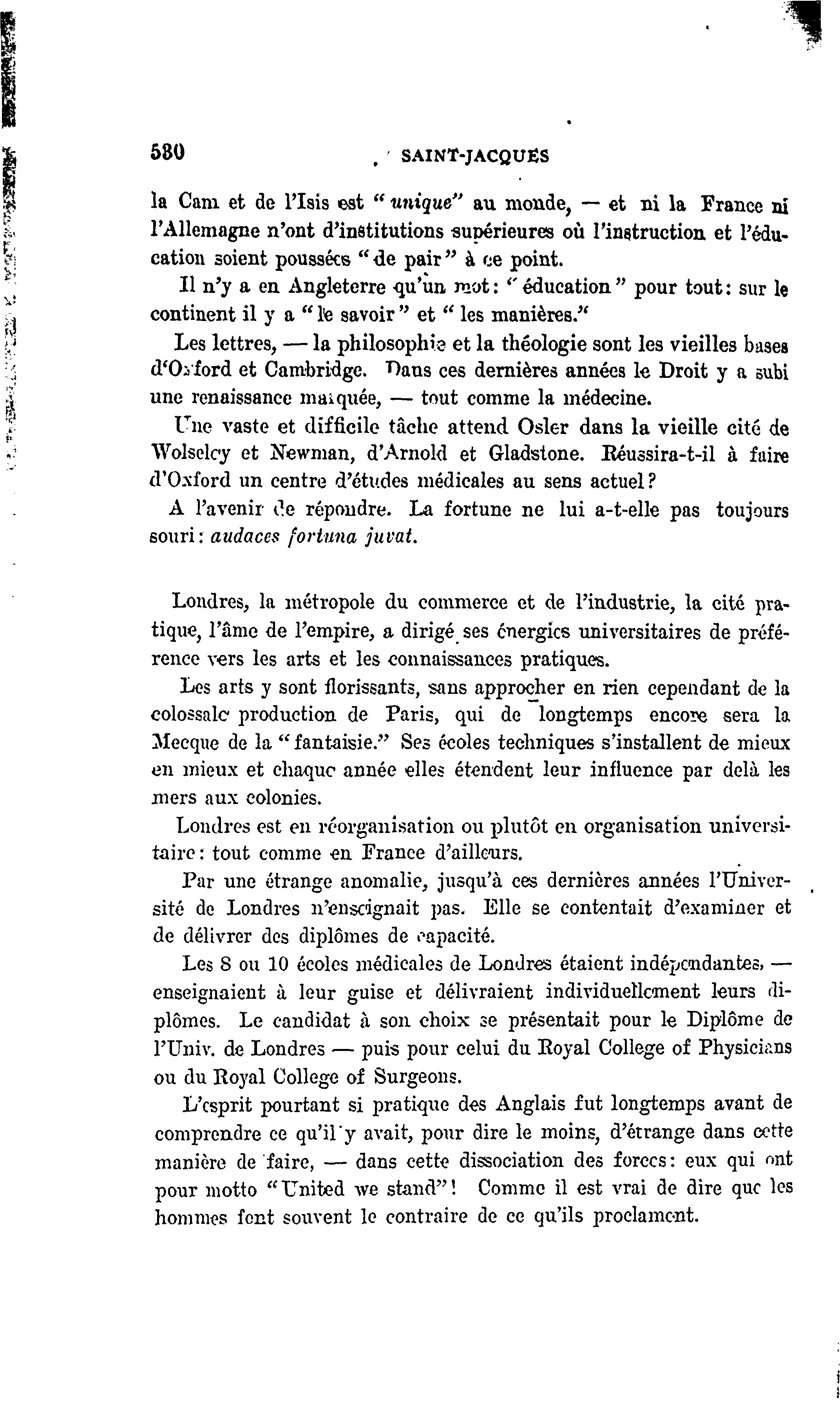 580 SAINT-JACQUES

la Cam et de l'Isis est "unique" au monde, — et ni la France ni l'Allemagne n'ont d'institutions supérieures où l'instruction et l'éducation soient poussées "de pair" à ce point.

Il n'y a en Angleterre qu'un mot: "éducation" pour tout: sur le continent il y a "le savoir" et "les manières."

Les lettres, — la philosophie et la théologie sont les vieilles bases d'Oxford et Cambridge. Dans ces dernières années le Droit y a subi une renaissance marquée, — tout comme la médecine.

Une vaste et difficile tâche attend Osler dans la vieille cité de Wolseley et Newman, d'Arnold et Gladstone. Réussira-t-il à faire d'Oxford un centre d'études médicales au sens actuel?

A l'avenir de répondre. La fortune ne lui a-t-elle pas toujours souri: audaces fortuna juvat.

Londres, la métropole du commerce et de l'industrie, la cité pratique, l'âme de l'empire, a dirigé ses énergies universitaires de préférence vers les arts et les connaissances pratiques.

Les arts y sont florissants, sans approcher en rien cependant de la colossale production de Paris, qui de longtemps encore sera la Mecque de la "fantaisie." Ses écoles techniques s'installent de mieux en mieux et chaque année elles étendent leur influence par delà les mers aux colonies.

Londres est en réorganisation ou plutôt en organisation universitaire: tout comme en France d'ailleurs.

Par une étrange anomalie, jusqu'à ces dernières années l'Université de Londres n'enseignait pas. Elle se contentait d'examiner et de délivrer des diplômes de capacité.

Les 8 ou 10 écoles médicales de Londres étaient indépendantes, — enseignaient à leur guise et délivraient individuellement leurs diplômes. Le candidat à son choix se présentait pour le Diplôme de l'Univ. de Londres — puis pour celui du Royal College of Physicians ou du Royal College of Surgeons.

L'esprit pourtant si pratique des Anglais fut longtemps avant de comprendre ce qu'il y avait, pour dire le moins, d'étrange dans cette manière de faire, — dans cette dissociation des forces: eux qui ont pour motto "United we stand"! Comme il est vrai de dire que les hommes font souvent le contraire de ce qu'ils proclament.